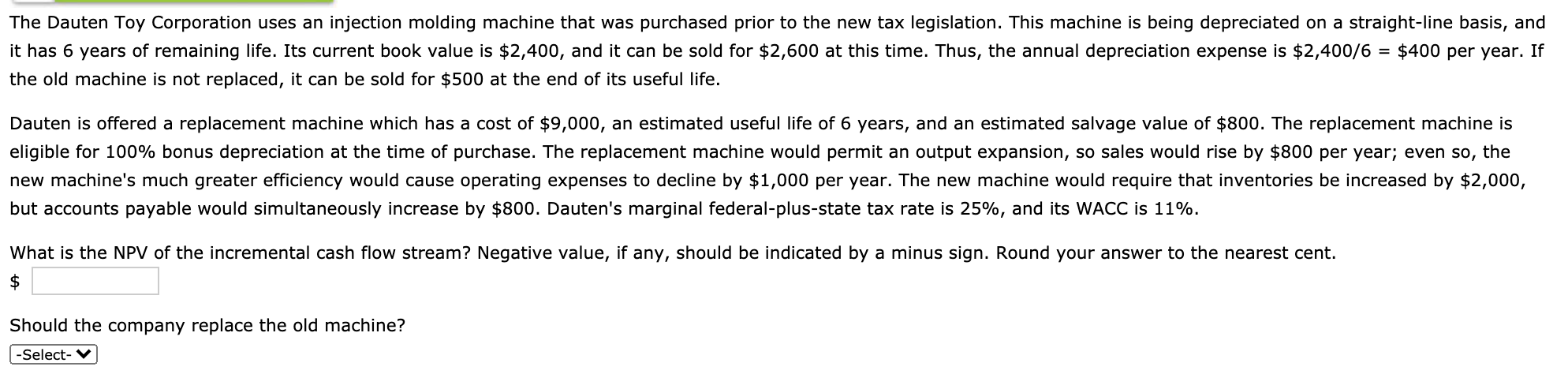 The Dauten Toy Corporation uses an injection molding machine that was purchased prior to the new tax legislation. This machine is being depreciated on a straight-line basis, and it has 6 years of remaining life. Its current book value is \$2,400, and it can be sold for \$2,600 at this time. Thus, the annual depreciation expense is \$2,400/6 = \$400 per year. If the old machine is not replaced, it can be sold for \$500 at the end of its useful life.

Dauten is offered a replacement machine which has a cost of \$9,000, an estimated useful life of 6 years, and an estimated salvage value of \$800. The replacement machine is eligible for 100% bonus depreciation at the time of purchase. The replacement machine would permit an output expansion, so sales would rise by \$800 per year; even so, the new machine's much greater efficiency would cause operating expenses to decline by \$1,000 per year. The new machine would require that inventories be increased by \$2,000, but accounts payable would simultaneously increase by \$800. Dauten's marginal federal-plus-state tax rate is 25%, and its WACC is 11%.

What is the NPV of the incremental cash flow stream? Negative value, if any, should be indicated by a minus sign. Round your answer to the nearest cent.
\$

Should the company replace the old machine?
-Select-